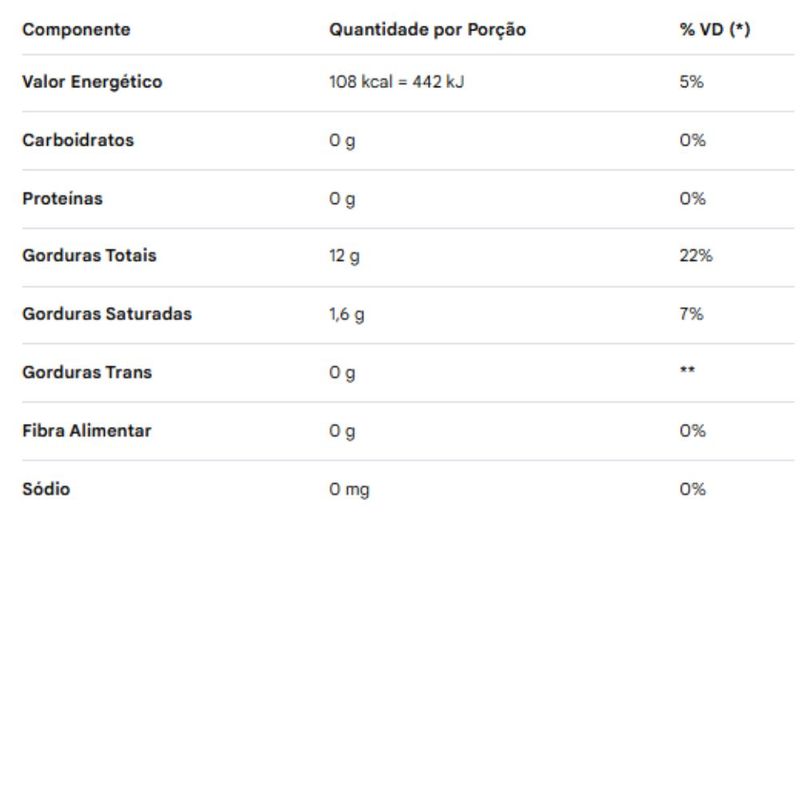 | Componente | Quantidade por Porção | % VD (*) |
|---|---|---|
| Valor Energético | 108 kcal = 442 kJ | 5% |
| Carboidratos | 0 g | 0% |
| Proteínas | 0 g | 0% |
| Gorduras Totais | 12 g | 22% |
| Gorduras Saturadas | 1,6 g | 7% |
| Gorduras Trans | 0 g | ** |
| Fibra Alimentar | 0 g | 0% |
| Sódio | 0 mg | 0% |